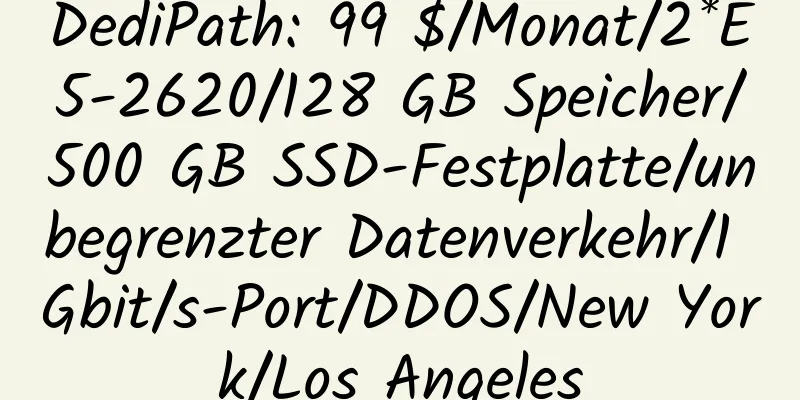 DediPath: 99 $/Monat/2*E5-2620/128 GB Speicher/500 GB SSD-Festplatte/unbegrenzter Datenverkehr/1 Gbit/s-Port/DDOS/New York/Los Angeles